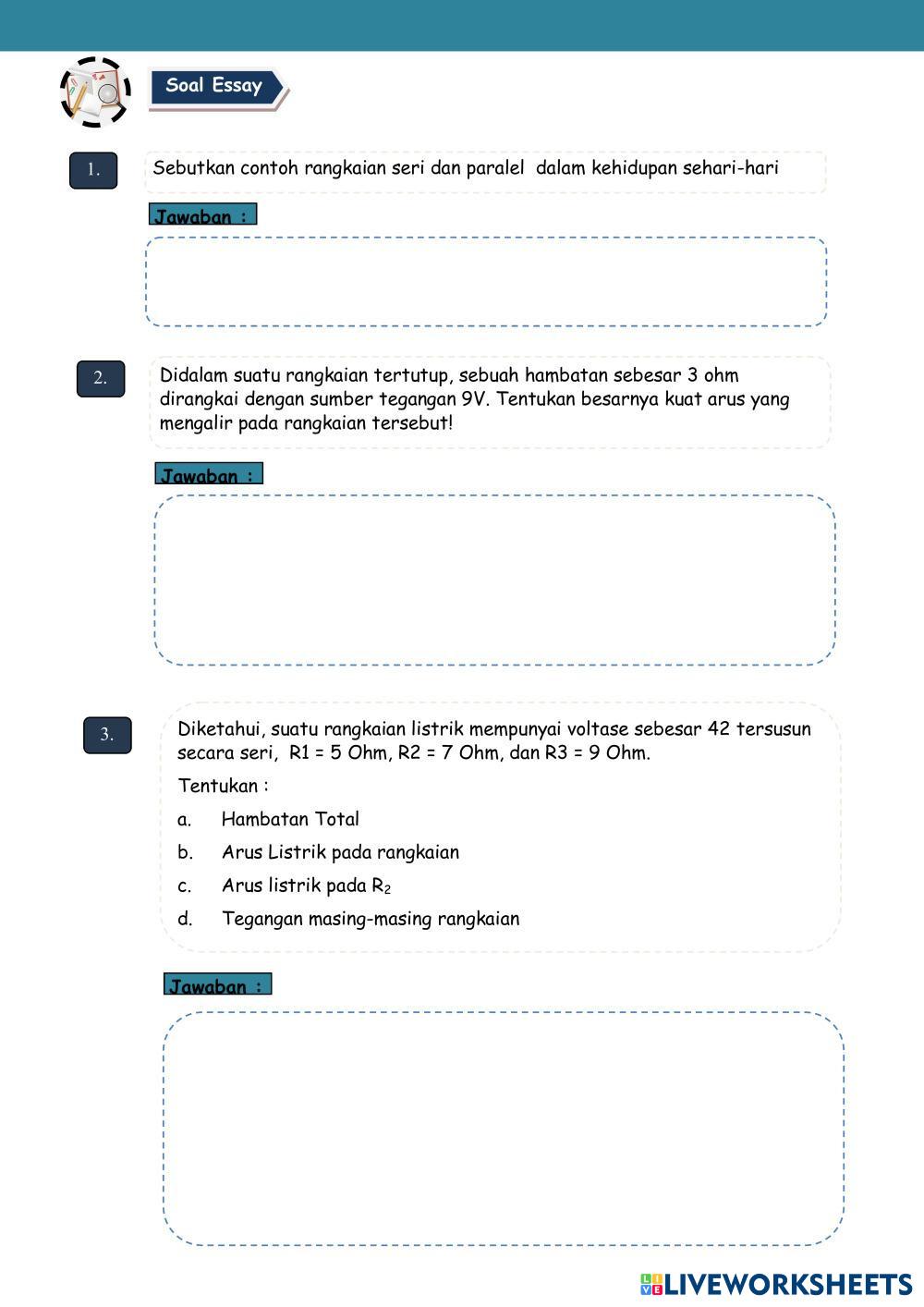 Soal Essay

1.

Sebutkan contoh rangkaian seri dan paralel dalam kehidupan sehari-hari

Jawaban :

2.

Didalam suatu rangkaian tertutup, sebuah hambatan sebesar 3 ohm dirangkai dengan sumber tegangan 9V. Tentukan besarnya kuat arus yang mengalir pada rangkaian tersebut!

Jawaban :

3.

Diketahui, suatu rangkaian listrik mempunyai voltase sebesar 42 tersusun secara seri, R1 = 5 Ohm, R2 = 7 Ohm, dan R3 = 9 Ohm.

Tentukan :

a. Hambatan Total

b. Arus Listrik pada rangkaian

c. Arus listrik pada $R_2$

d. Tegangan masing-masing rangkaian

Jawaban :

LIVEWORKSHEETS